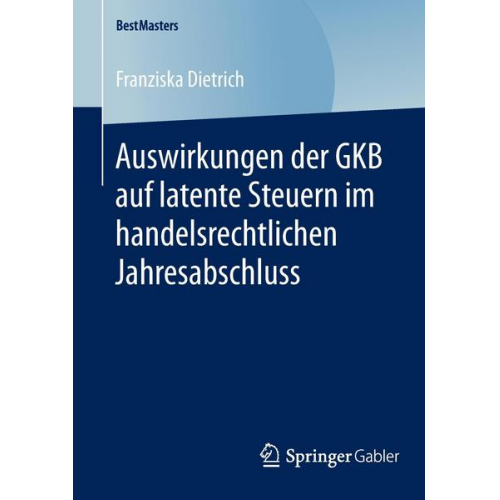 BestMasters

Franziska Dietrich

Auswirkungen der GKB auf latente Steuern im handelsrechtlichen Jahresabschluss

Springer Gabler